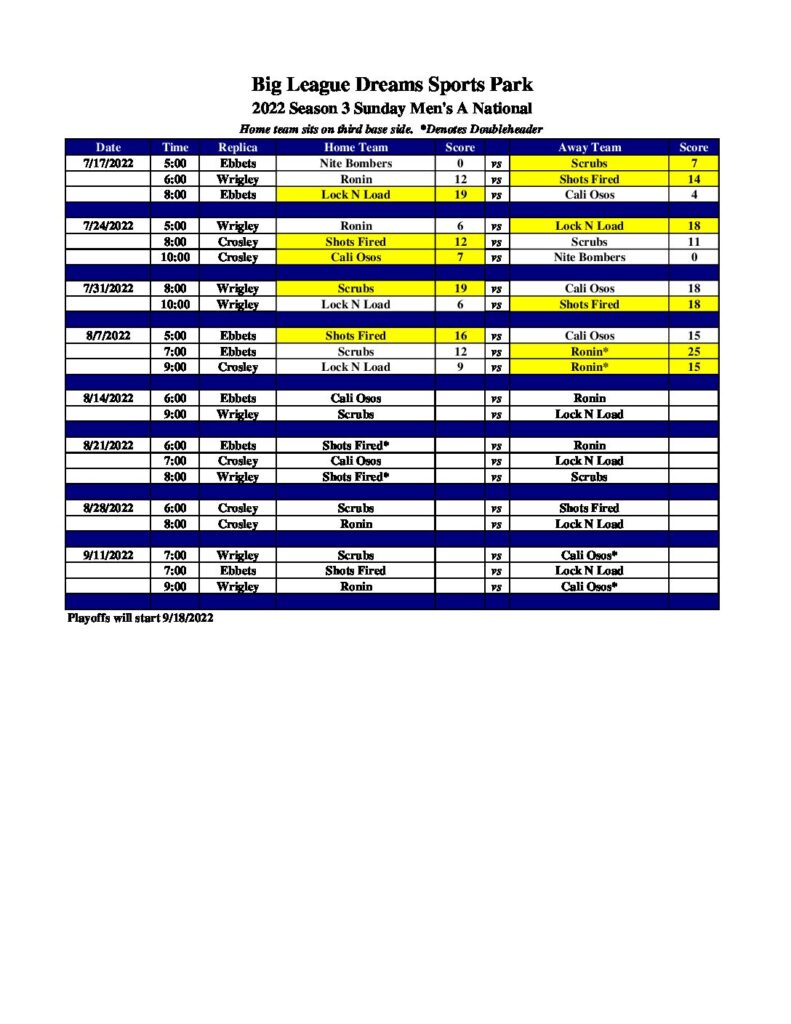 Big League Dreams Sports Park

2022 Season 3 Sunday Men's A National

Home team sits on third base side. *Denotes Doubleheader

| Date | Time | Replica | Home Team | Score | | Away Team | Score |
|---|---|---|---|---|---|---|---|
| 7/17/2022 | 5:00 | Ebbets | Nite Bombers | 0 | vs | Scrubs | 7 |
| | 6:00 | Wrigley | Ronin | 12 | vs | Shots Fired | 14 |
| | 8:00 | Ebbets | Lock N Load | 19 | vs | Cali Osos | 4 |
| | | | | | | | |
| 7/24/2022 | 5:00 | Wrigley | Ronin | 6 | vs | Lock N Load | 18 |
| | 8:00 | Crosley | Shots Fired | 12 | vs | Scrubs | 11 |
| | 10:00 | Crosley | Cali Osos | 7 | vs | Nite Bombers | 0 |
| | | | | | | | |
| 7/31/2022 | 8:00 | Wrigley | Scrubs | 19 | vs | Cali Osos | 18 |
| | 10:00 | Wrigley | Lock N Load | 6 | vs | Shots Fired | 18 |
| | | | | | | | |
| 8/7/2022 | 5:00 | Ebbets | Shots Fired | 16 | vs | Cali Osos | 15 |
| | 7:00 | Ebbets | Scrubs | 12 | vs | Ronin* | 25 |
| | 9:00 | Crosley | Lock N Load | 9 | vs | Ronin* | 15 |
| | | | | | | | |
| 8/14/2022 | 6:00 | Ebbets | Cali Osos | | vs | Ronin | |
| | 9:00 | Wrigley | Scrubs | | vs | Lock N Load | |
| | | | | | | | |
| 8/21/2022 | 6:00 | Ebbets | Shots Fired* | | vs | Ronin | |
| | 7:00 | Crosley | Cali Osos | | vs | Lock N Load | |
| | 8:00 | Wrigley | Shots Fired* | | vs | Scrubs | |
| | | | | | | | |
| 8/28/2022 | 6:00 | Crosley | Scrubs | | vs | Shots Fired | |
| | 8:00 | Crosley | Ronin | | vs | Lock N Load | |
| | | | | | | | |
| 9/11/2022 | 7:00 | Wrigley | Scrubs | | vs | Cali Osos* | |
| | 7:00 | Ebbets | Shots Fired | | vs | Lock N Load | |
| | 9:00 | Wrigley | Ronin | | vs | Cali Osos* | |

Playoffs will start 9/18/2022